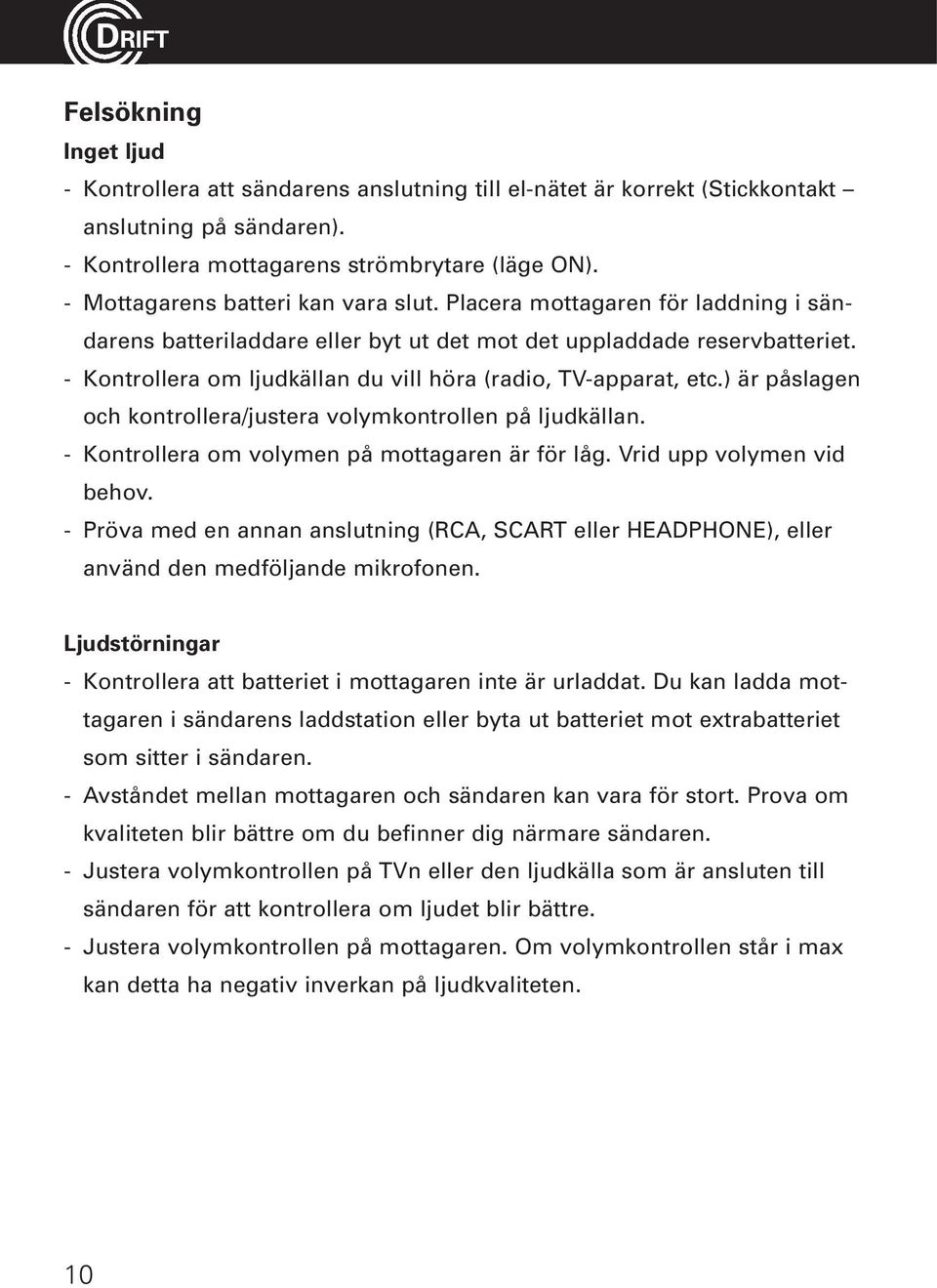 DRIFT

Felsökning

Inget ljud

- Kontrollera att sändarens anslutning till el-nätet är korrekt (Stickkontakt – anslutning på sändaren).
- Kontrollera mottagarens strömbrytare (läge ON).
- Mottagarens batteri kan vara slut. Placera mottagaren för laddning i sändarens batteriladdare eller byt ut det mot det uppladdade reservbatteriet.
- Kontrollera om ljudkällan du vill höra (radio, TV-apparat, etc.) är påslagen och kontrollera/justera volymkontrollen på ljudkällan.
- Kontrollera om volymen på mottagaren är för låg. Vrid upp volymen vid behov.
- Pröva med en annan anslutning (RCA, SCART eller HEADPHONE), eller använd den medföljande mikrofonen.

Ljudstörningar

- Kontrollera att batteriet i mottagaren inte är urladdat. Du kan ladda mottagaren i sändarens laddstation eller byta ut batteriet mot extrabatteriet som sitter i sändaren.
- Avståndet mellan mottagaren och sändaren kan vara för stort. Prova om kvaliteten blir bättre om du befinner dig närmare sändaren.
- Justera volymkontrollen på TVn eller den ljudkälla som är ansluten till sändaren för att kontrollera om ljudet blir bättre.
- Justera volymkontrollen på mottagaren. Om volymkontrollen står i max kan detta ha negativ inverkan på ljudkvaliteten.

10